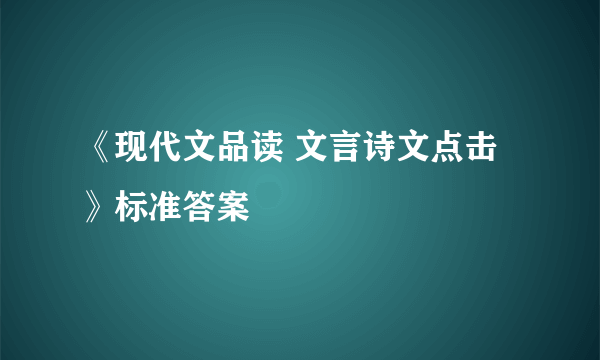 《现代文品读 文言诗文点击》标准答案